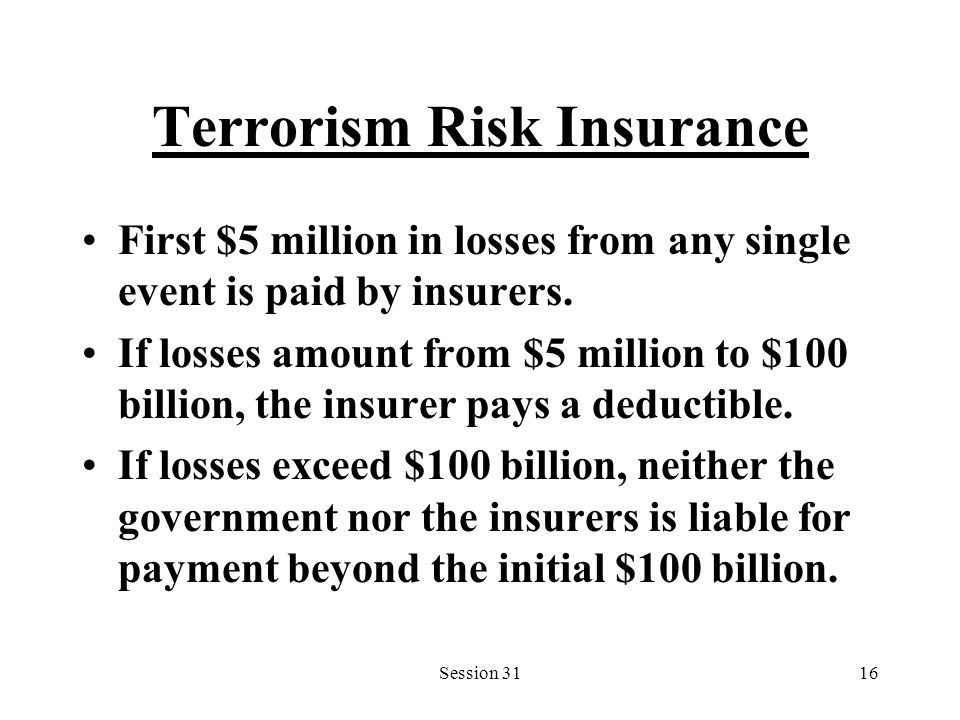 Terrorism Risk Insurance

• First \$5 million in losses from any single event is paid by insurers.

• If losses amount from \$5 million to \$100 billion, the insurer pays a deductible.

• If losses exceed \$100 billion, neither the government nor the insurers is liable for payment beyond the initial \$100 billion.

Session 31

16